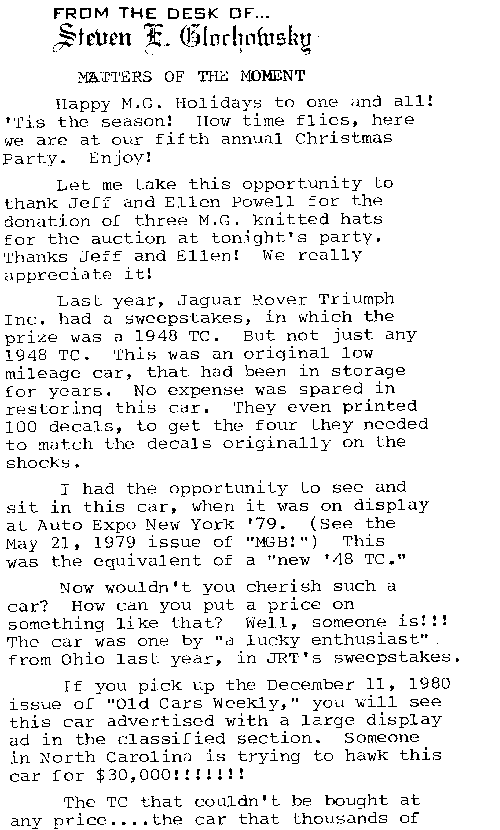 FROM THE DESK OF...
Steven E. Glochowsky

MATTERS OF THE MOMENT

Happy M.G. Holidays to one and all! 'Tis the season! How time flies, here we are at our fifth annual Christmas Party. Enjoy!

Let me take this opportunity to thank Jeff and Ellen Powell for the donation of three M.G. knitted hats for the auction at tonight's party. Thanks Jeff and Ellen! We really appreciate it!

Last year, Jaguar Rover Triumph Inc. had a sweepstakes, in which the prize was a 1948 TC. But not just any 1948 TC. This was an original low mileage car, that had been in storage for years. No expense was spared in restoring this car. They even printed 100 decals, to get the four they needed to match the decals originally on the shocks.

I had the opportunity to see and sit in this car, when it was on display at Auto Expo New York '79. (See the May 21, 1979 issue of "MGB!") This was the equivalent of a "new '48 TC."

Now wouldn't you cherish such a car? How can you put a price on something like that? Well, someone is!!! The car was one by "a lucky enthusiast" from Ohio last year, in JRT's sweepstakes.

If you pick up the December 11, 1980 issue of "Old Cars Weekly," you will see this car advertised with a large display ad in the classified section. Someone in North Carolina is trying to hawk this car for $30,000!!!!!!!

The TC that couldn't be bought at any price....the car that thousands of